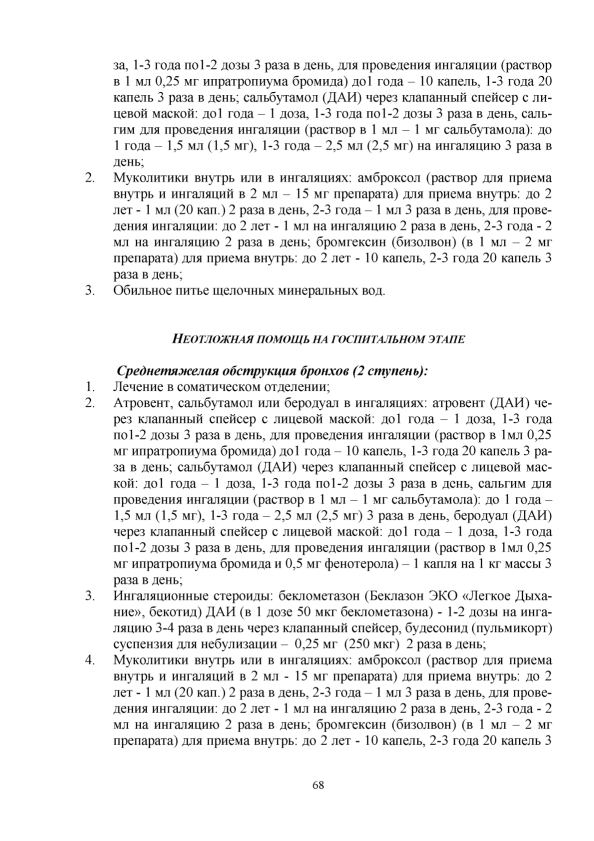 за, 1-3 года по1-2 дозы 3 раза в день, для проведения ингаляции (раствор в 1 мл 0,25 мг ипратропиума бромида) до1 года – 10 капель, 1-3 года 20 капель 3 раза в день; сальбутамол (ДАИ) через клапанный спейсер с лицевой маской: до1 года – 1 доза, 1-3 года по1-2 дозы 3 раза в день, сальгим для проведения ингаляции (раствор в 1 мл – 1 мг сальбутамола): до 1 года – 1,5 мл (1,5 мг), 1-3 года – 2,5 мл (2,5 мг) на ингаляцию 3 раза в день;
2. Муколитики внутрь или в ингаляциях: амброксол (раствор для приема внутрь и ингаляций в 2 мл – 15 мг препарата) для приема внутрь: до 2 лет - 1 мл (20 кап.) 2 раза в день, 2-3 года – 1 мл 3 раза в день, для проведения ингаляции: до 2 лет - 1 мл на ингаляцию 2 раза в день, 2-3 года - 2 мл на ингаляцию 2 раза в день; бромгексин (бизолвон) (в 1 мл – 2 мг препарата) для приема внутрь: до 2 лет - 10 капель, 2-3 года 20 капель 3 раза в день;
3. Обильное питье щелочных минеральных вод.

НЕОТЛОЖНАЯ ПОМОЩЬ НА ГОСПИТАЛЬНОМ ЭТАПЕ

Среднетяжелая обструкция бронхов (2 ступень):
1. Лечение в соматическом отделении;
2. Атровент, сальбутамол или беродуал в ингаляциях: атровент (ДАИ) через клапанный спейсер с лицевой маской: до1 года – 1 доза, 1-3 года по1-2 дозы 3 раза в день, для проведения ингаляции (раствор в 1мл 0,25 мг ипратропиума бромида) до1 года – 10 капель, 1-3 года 20 капель 3 раза в день; сальбутамол (ДАИ) через клапанный спейсер с лицевой маской: до1 года – 1 доза, 1-3 года по1-2 дозы 3 раза в день, сальгим для проведения ингаляции (раствор в 1 мл – 1 мг сальбутамола): до 1 года – 1,5 мл (1,5 мг), 1-3 года – 2,5 мл (2,5 мг) 3 раза в день, беродуал (ДАИ) через клапанный спейсер с лицевой маской: до1 года – 1 доза, 1-3 года по1-2 дозы 3 раза в день, для проведения ингаляции (раствор в 1мл 0,25 мг ипратропиума бромида и 0,5 мг фенотерола) – 1 капля на 1 кг массы 3 раза в день;
3. Ингаляционные стероиды: беклометазон (Беклазон ЭКО «Легкое Дыхание», бекотид) ДАИ (в 1 дозе 50 мкг беклометазона) - 1-2 дозы на ингаляцию 3-4 раза в день через клапанный спейсер, будесонид (пульмикорт) суспензия для небулизации – 0,25 мг (250 мкг) 2 раза в день;
4. Муколитики внутрь или в ингаляциях: амброксол (раствор для приема внутрь и ингаляций в 2 мл - 15 мг препарата) для приема внутрь: до 2 лет - 1 мл (20 кап.) 2 раза в день, 2-3 года – 1 мл 3 раза в день, для проведения ингаляции: до 2 лет - 1 мл на ингаляцию 2 раза в день, 2-3 года - 2 мл на ингаляцию 2 раза в день; бромгексин (бизолвон) (в 1 мл – 2 мг препарата) для приема внутрь: до 2 лет - 10 капель, 2-3 года 20 капель 3

68